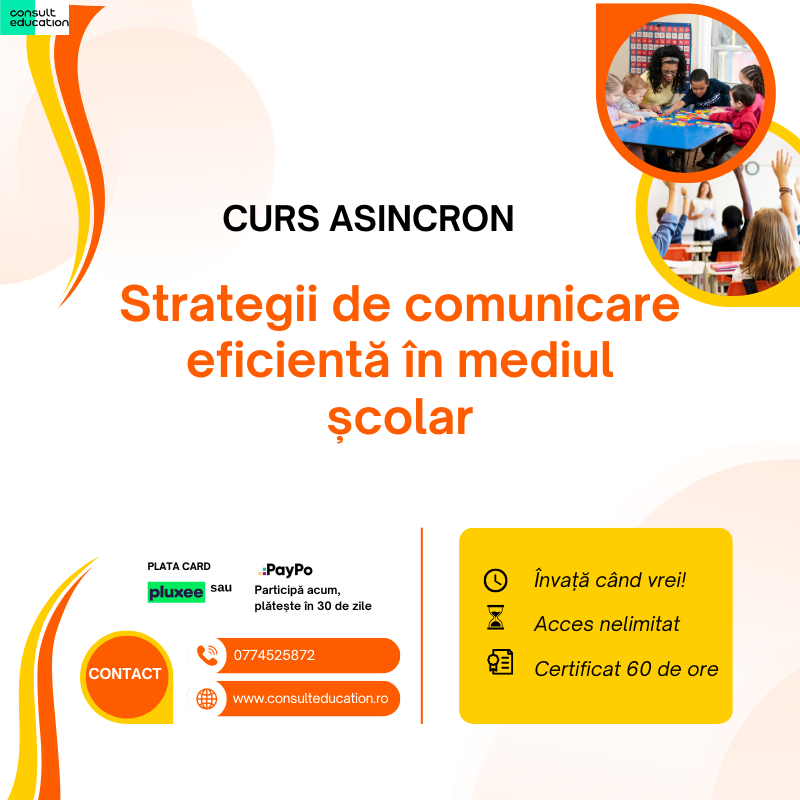 consult
education

CURS ASINCRON

Strategii de comunicare eficientă în mediul școlar

PLATA CARD
pluxee sau

PayPo
Participă acum, plătește în 30 de zile

CONTACT

0774525872

www.consulteducation.ro

Învață când vrei!

Acces nelimitat

Certificat 60 de ore